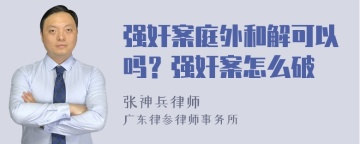 强奸案庭外和解可以吗？强奸案怎么破

张神兵律师
广东律参律师事务所